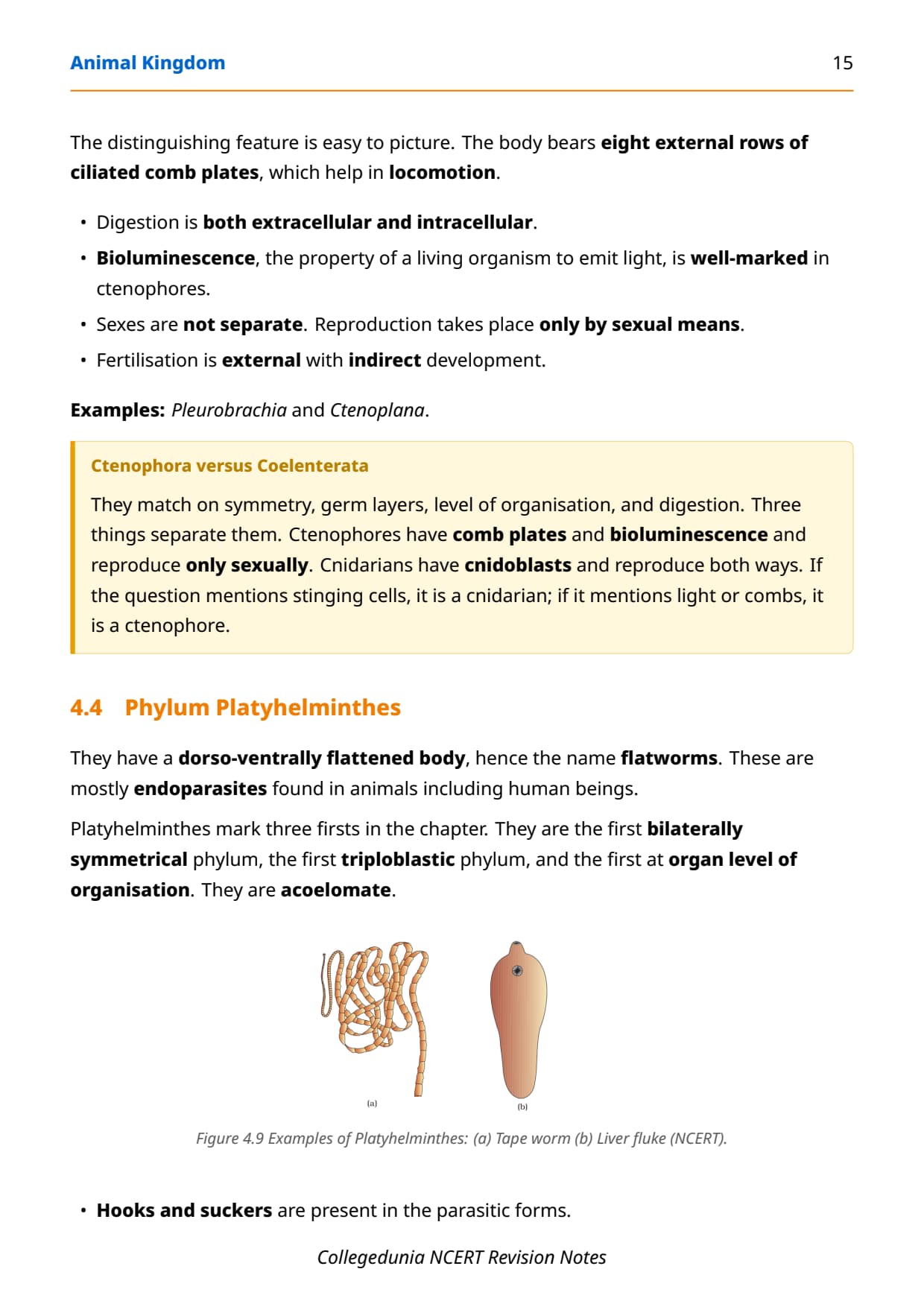 Animal Kingdom 15

The distinguishing feature is easy to picture. The body bears eight external rows of ciliated comb plates, which help in locomotion.

• Digestion is both extracellular and intracellular.
• Bioluminescence, the property of a living organism to emit light, is well-marked in ctenophores.
• Sexes are not separate. Reproduction takes place only by sexual means.
• Fertilisation is external with indirect development.

Examples: Pleurobrachia and Ctenoplana.

Ctenophora versus Coelenterata

They match on symmetry, germ layers, level of organisation, and digestion. Three things separate them. Ctenophores have comb plates and bioluminescence and reproduce only sexually. Cnidarians have cnidoblasts and reproduce both ways. If the question mentions stinging cells, it is a cnidarian; if it mentions light or combs, it is a ctenophore.

4.4 Phylum Platyhelminthes

They have a dorso-ventrally flattened body, hence the name flatworms. These are mostly endoparasites found in animals including human beings.

Platyhelminthes mark three firsts in the chapter. They are the first bilaterally symmetrical phylum, the first triploblastic phylum, and the first at organ level of organisation. They are acoelomate.

(a) (b)

Figure 4.9 Examples of Platyhelminthes: (a) Tape worm (b) Liver fluke (NCERT).

• Hooks and suckers are present in the parasitic forms.

Collegedunia NCERT Revision Notes